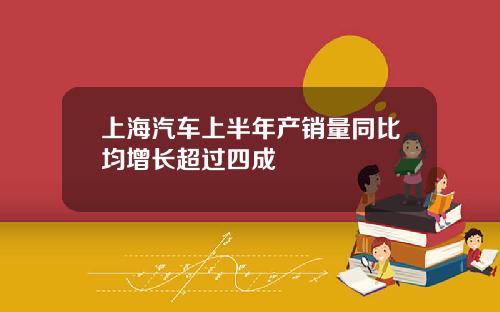 上海汽车上半年产销量同比均增长超过四成